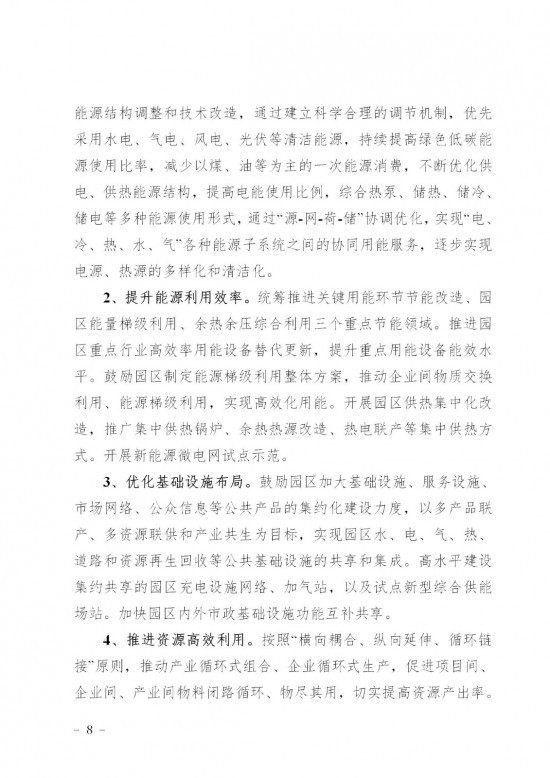 能源结构调整和技术改造，通过建立科学合理的调节机制，优先采用水电、气电、风电、光伏等清洁能源，持续提高绿色低碳能源使用比率，减少以煤、油等为主的一次能源消费，不断优化供电、供热能源结构，提高电能使用比例，综合热泵、储热、储冷、储电等多种能源使用形式，通过“源-网-荷-储”协调优化，实现“电、冷、热、水、气”各种能源子系统之间的协同用能服务，逐步实现电源、热源的多样化和清洁化。

2、提升能源利用效率。统筹推进关键用能环节节能改造、园区能量梯级利用、余热余压综合利用三个重点节能领域。推进园区重点行业高效率用能设备替代更新，提升重点用能设备能效水平。鼓励园区制定能源梯级利用整体方案，推动企业间物质交换利用、能源梯级利用，实现高效化用能。开展园区供热集中化改造，推广集中供热锅炉、余热热源改造、热电联产等集中供热方式。开展新能源微电网试点示范。

3、优化基础设施布局。鼓励园区加大基础设施、服务设施、市场网络、公众信息等公共产品的集约化建设力度，以多产品联产、多资源联供和产业共生为目标，实现园区水、电、气、热、道路和资源再生回收等公共基础设施的共享和集成。高水平建设集约共享的园区充电设施网络、加气站，以及试点新型综合供能场站。加快园区内外市政基础设施功能互补共享。

4、推进资源高效利用。按照“横向耦合、纵向延伸、循环链接”原则，推动产业循环式组合、企业循环式生产，促进项目间、企业间、产业间物料闭路循环、物尽其用，切实提高资源产出率。

– 8 –